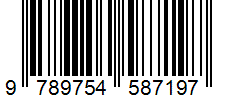 9 789754 587197